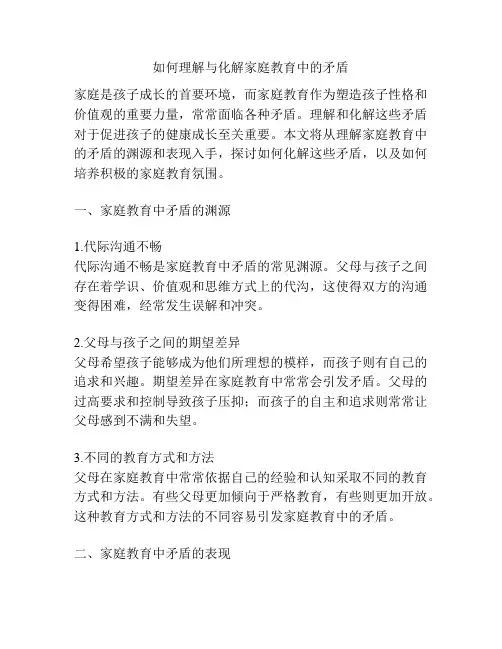 如何理解与化解家庭教育中的矛盾

家庭是孩子成长的首要环境，而家庭教育作为塑造孩子性格和价值观的重要力量，常常面临各种矛盾。理解和化解这些矛盾对于促进孩子的健康成长至关重要。本文将从理解家庭教育中的矛盾的渊源和表现入手，探讨如何化解这些矛盾，以及如何培养积极的家庭教育氛围。

一、家庭教育中矛盾的渊源

1.代际沟通不畅
代际沟通不畅是家庭教育中矛盾的常见渊源。父母与孩子之间存在着学识、价值观和思维方式上的代沟，这使得双方的沟通变得困难，经常发生误解和冲突。

2.父母与孩子之间的期望差异
父母希望孩子能够成为他们所理想的模样，而孩子则有自己的追求和兴趣。期望差异在家庭教育中常常会引发矛盾。父母的过高要求和控制导致孩子压抑；而孩子的自主和追求则常常让父母感到不满和失望。

3.不同的教育方式和方法
父母在家庭教育中常常依据自己的经验和认知采取不同的教育方式和方法。有些父母更加倾向于严格教育，有些则更加开放。这种教育方式和方法的不同容易引发家庭教育中的矛盾。

二、家庭教育中矛盾的表现